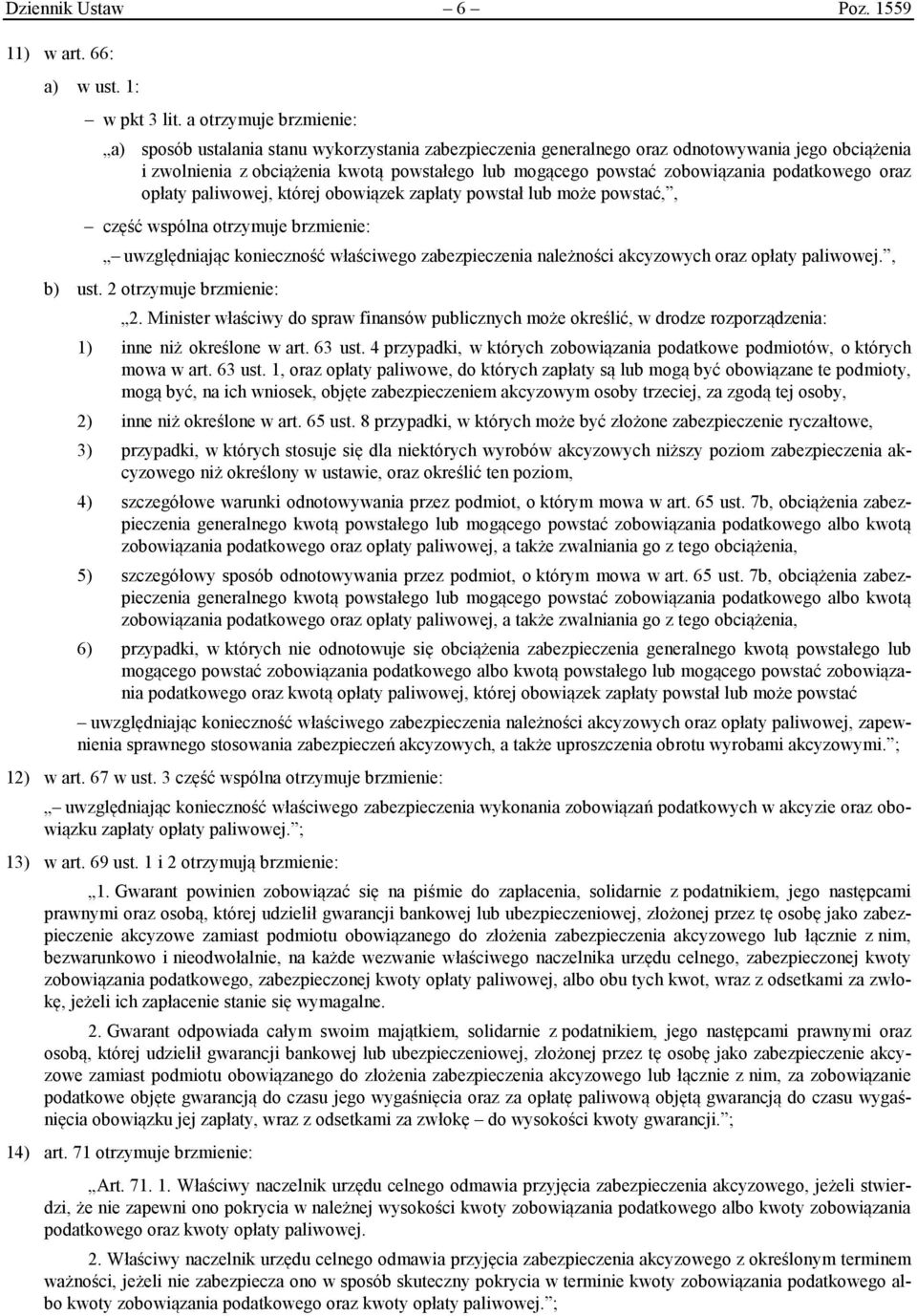 Dziennik Ustaw – 6 – Poz. 1559

11) w art. 66:

a) w ust. 1:

– w pkt 3 lit. a otrzymuje brzmienie:

„a) sposób ustalania stanu wykorzystania zabezpieczenia generalnego oraz odnotowywania jego obciążenia i zwolnienia z obciążenia kwotą powstałego lub mogącego powstać zobowiązania podatkowego oraz opłaty paliwowej, której obowiązek zapłaty powstał lub może powstać,”,

– część wspólna otrzymuje brzmienie:

„– uwzględniając konieczność właściwego zabezpieczenia należności akcyzowych oraz opłaty paliwowej.”,

b) ust. 2 otrzymuje brzmienie:

„2. Minister właściwy do spraw finansów publicznych może określić, w drodze rozporządzenia:

1) inne niż określone w art. 63 ust. 4 przypadki, w których zobowiązania podatkowe podmiotów, o których mowa w art. 63 ust. 1, oraz opłaty paliwowe, do których zapłaty są lub mogą być obowiązane te podmioty, mogą być, na ich wniosek, objęte zabezpieczeniem akcyzowym osoby trzeciej, za zgodą tej osoby,

2) inne niż określone w art. 65 ust. 8 przypadki, w których może być złożone zabezpieczenie ryczałtowe,

3) przypadki, w których stosuje się dla niektórych wyrobów akcyzowych niższy poziom zabezpieczenia akcyzowego niż określony w ustawie, oraz określić ten poziom,

4) szczegółowe warunki odnotowywania przez podmiot, o którym mowa w art. 65 ust. 7b, obciążenia zabezpieczenia generalnego kwotą powstałego lub mogącego powstać zobowiązania podatkowego albo kwotą zobowiązania podatkowego oraz opłaty paliwowej, a także zwalniania go z tego obciążenia,

5) szczegółowy sposób odnotowywania przez podmiot, o którym mowa w art. 65 ust. 7b, obciążenia zabezpieczenia generalnego kwotą powstałego lub mogącego powstać zobowiązania podatkowego albo kwotą zobowiązania podatkowego oraz opłaty paliwowej, a także zwalniania go z tego obciążenia,

6) przypadki, w których nie odnotowuje się obciążenia zabezpieczenia generalnego kwotą powstałego lub mogącego powstać zobowiązania podatkowego albo kwotą powstałego lub mogącego powstać zobowiązania podatkowego oraz kwotą opłaty paliwowej, której obowiązek zapłaty powstał lub może powstać

– uwzględniając konieczność właściwego zabezpieczenia należności akcyzowych oraz opłaty paliwowej, zapewnienia sprawnego stosowania zabezpieczeń akcyzowych, a także uproszczenia obrotu wyrobami akcyzowymi.”;

12) w art. 67 w ust. 3 część wspólna otrzymuje brzmienie:

„– uwzględniając konieczność właściwego zabezpieczenia wykonania zobowiązań podatkowych w akcyzie oraz obowiązku zapłaty opłaty paliwowej.”;

13) w art. 69 ust. 1 i 2 otrzymują brzmienie:

„1. Gwarant powinien zobowiązać się na piśmie do zapłacenia, solidarnie z podatnikiem, jego następcami prawnymi oraz osobą, której udzielił gwarancji bankowej lub ubezpieczeniowej, złożonej przez tę osobę jako zabezpieczenie akcyzowe zamiast podmiotu obowiązanego do złożenia zabezpieczenia akcyzowego lub łącznie z nim, bezwarunkowo i nieodwołalnie, na każde wezwanie właściwego naczelnika urzędu celnego, zabezpieczonej kwoty zobowiązania podatkowego, zabezpieczonej kwoty opłaty paliwowej, albo obu tych kwot, wraz z odsetkami za zwłokę, jeżeli ich zapłacenie stanie się wymagalne.

2. Gwarant odpowiada całym swoim majątkiem, solidarnie z podatnikiem, jego następcami prawnymi oraz osobą, której udzielił gwarancji bankowej lub ubezpieczeniowej, złożonej przez tę osobę jako zabezpieczenie akcyzowe zamiast podmiotu obowiązanego do złożenia zabezpieczenia akcyzowego lub łącznie z nim, za zobowiązanie podatkowe objęte gwarancją do czasu jego wygaśnięcia oraz za opłatę paliwową objętą gwarancją do czasu wygaśnięcia obowiązku jej zapłaty, wraz z odsetkami za zwłokę – do wysokości kwoty gwarancji.”;

14) art. 71 otrzymuje brzmienie:

„Art. 71. 1. Właściwy naczelnik urzędu celnego odmawia przyjęcia zabezpieczenia akcyzowego, jeżeli stwierdzi, że nie zapewni ono pokrycia w należnej wysokości kwoty zobowiązania podatkowego albo kwoty zobowiązania podatkowego oraz kwoty opłaty paliwowej.

2. Właściwy naczelnik urzędu celnego odmawia przyjęcia zabezpieczenia akcyzowego z określonym terminem ważności, jeżeli nie zabezpiecza ono w sposób skuteczny pokrycia w terminie kwoty zobowiązania podatkowego albo kwoty zobowiązania podatkowego oraz kwoty opłaty paliwowej.”;